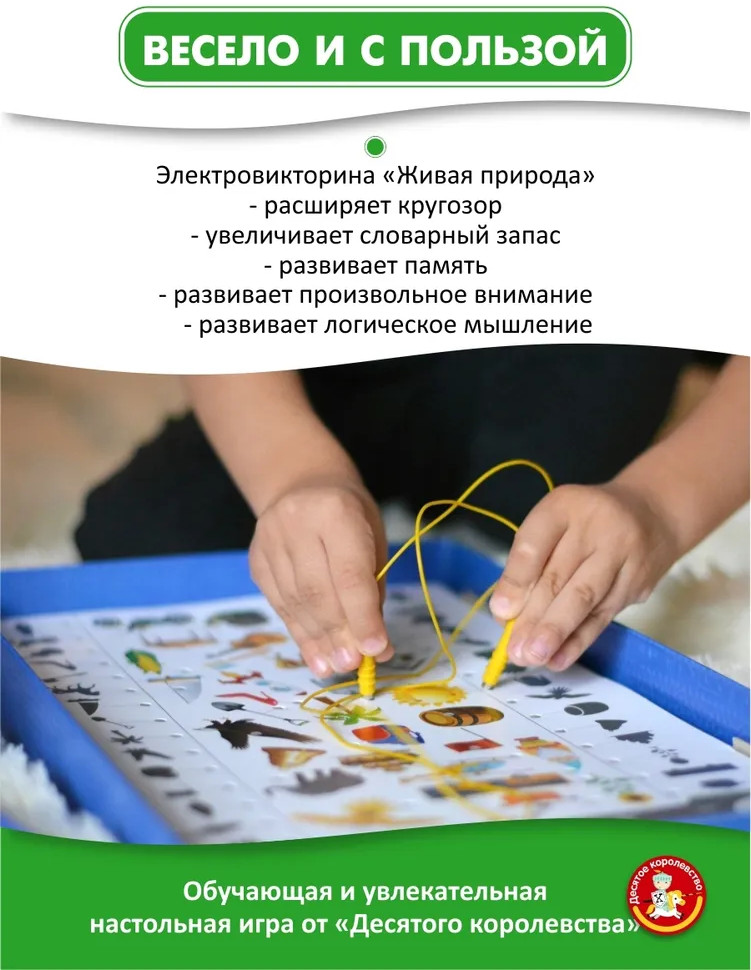 ВЕСЕЛО И С ПОЛЬЗОЙ

Электровикторина «Живая природа»
- расширяет кругозор
- увеличивает словарный запас
- развивает память
- развивает произвольное внимание
- развивает логическое мышление

Обучающая и увлекательная
настольная игра от «Десятого королевства»

Десятое королевство